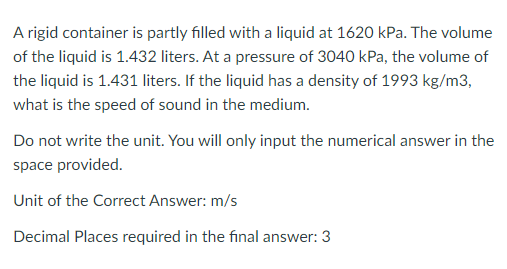 A rigid container is partly filled with a liquid at 1620 kPa. The volume of the liquid is 1.432 liters. At a pressure of 3040 kPa, the volume of the liquid is 1.431 liters. If the liquid has a density of 1993 kg/m3, what is the speed of sound in the medium.

Do not write the unit. You will only input the numerical answer in the space provided.

Unit of the Correct Answer: m/s

Decimal Places required in the final answer: 3